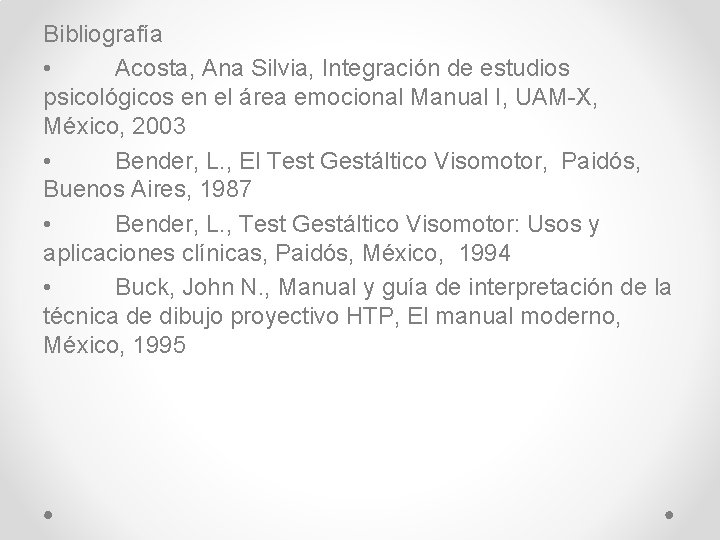 Bibliografía

• Acosta, Ana Silvia, Integración de estudios psicológicos en el área emocional Manual I, UAM-X, México, 2003

• Bender, L., El Test Gestáltico Visomotor, Paidós, Buenos Aires, 1987

• Bender, L., Test Gestáltico Visomotor: Usos y aplicaciones clínicas, Paidós, México, 1994

• Buck, John N., Manual y guía de interpretación de la técnica de dibujo proyectivo HTP, El manual moderno, México, 1995